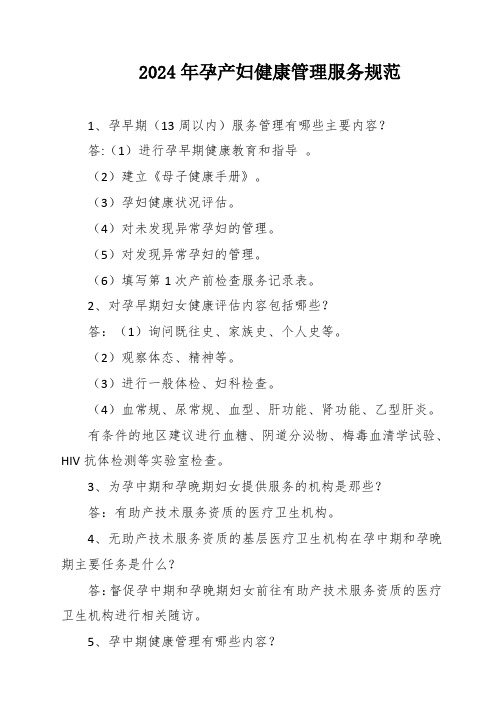 2024年孕产妇健康管理服务规范

1、孕早期（13周以内）服务管理有哪些主要内容？

答:（1）进行孕早期健康教育和指导 。

（2）建立《母子健康手册》。

（3）孕妇健康状况评估。

（4）对未发现异常孕妇的管理。

（5）对发现异常孕妇的管理。

（6）填写第1次产前检查服务记录表。

2、对孕早期妇女健康评估内容包括哪些？

答：（1）询问既往史、家族史、个人史等。

（2）观察体态、精神等。

（3）进行一般体检、妇科检查。

（4）血常规、尿常规、血型、肝功能、肾功能、乙型肝炎。

有条件的地区建议进行血糖、阴道分泌物、梅毒血清学试验、HIV抗体检测等实验室检查。

3、为孕中期和孕晚期妇女提供服务的机构是那些？

答：有助产技术服务资质的医疗卫生机构。

4、无助产技术服务资质的基层医疗卫生机构在孕中期和孕晚期主要任务是什么？

答:督促孕中期和孕晚期妇女前往有助产技术服务资质的医疗卫生机构进行相关随访。

5、孕中期健康管理有哪些内容？